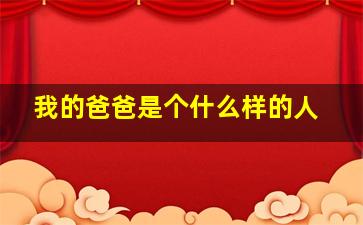 我的爸爸是个什么样的人